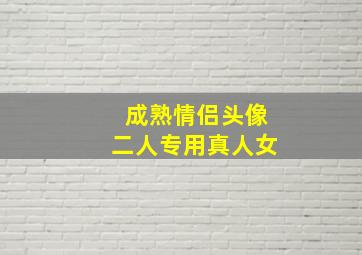 成熟情侣头像
二人专用真人女